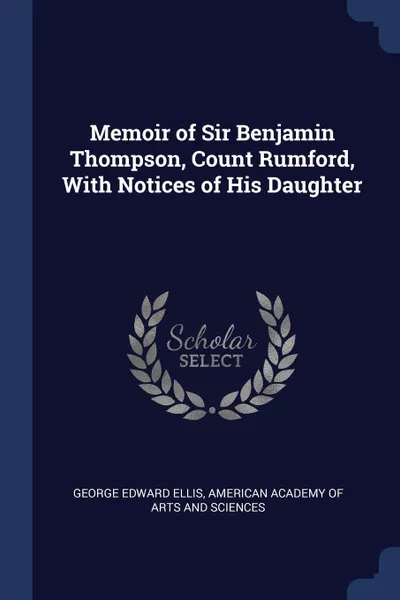 Memoir of Sir Benjamin Thompson, Count Rumford, With Notices of His Daughter

Scholar SELECT

GEORGE EDWARD ELLIS, AMERICAN ACADEMY OF ARTS AND SCIENCES